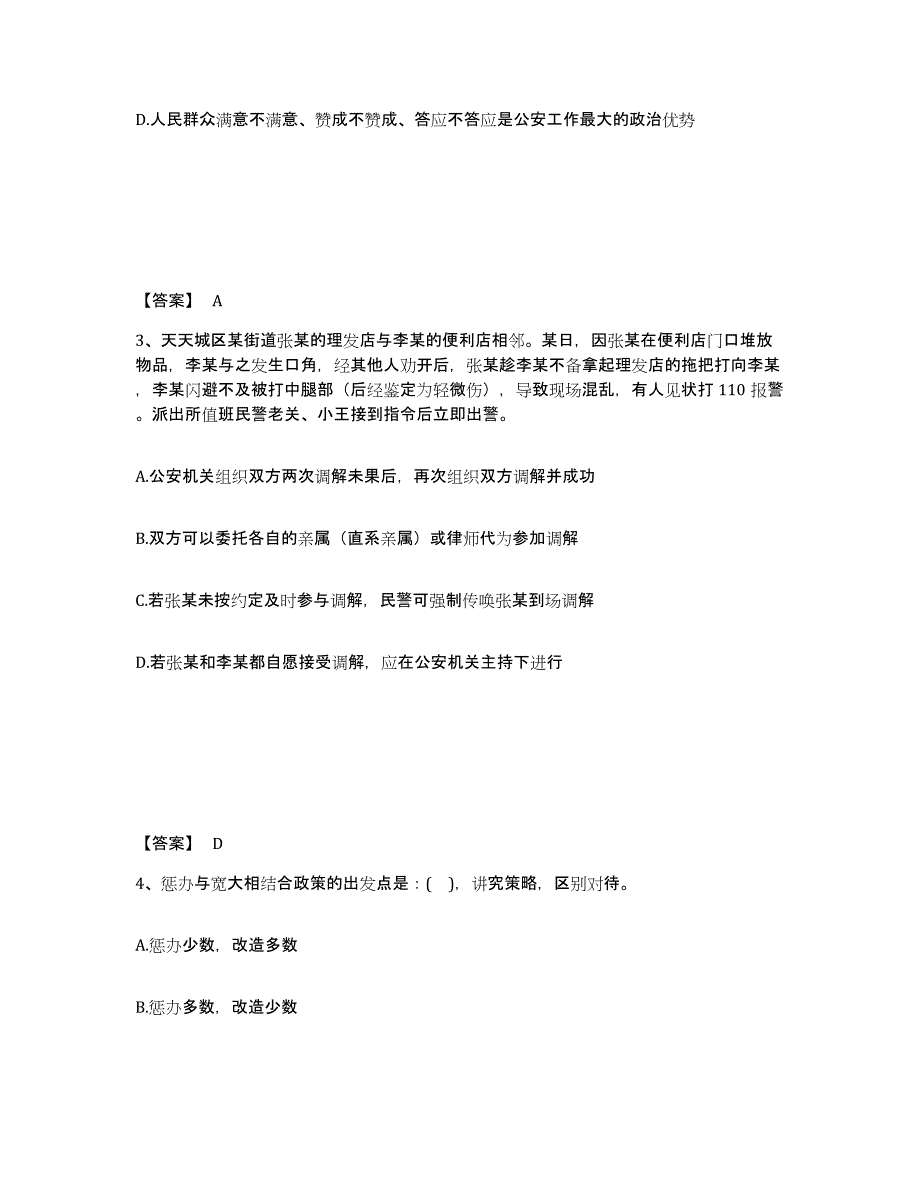 D.人民群众满意不满意、赞成不赞成、答应不答应是公安工作最大的政治优势

【答案】 A

3、天天城区某街道张某的理发店与李某的便利店相邻。某日，因张某在便利店门口堆放物品，李某与之发生口角，经其他人劝开后，张某趁李某不备拿起理发店的拖把打向李某，李某闪避不及被打中腿部（后经鉴定为轻微伤），导致现场混乱，有人见状打 110 报警。派出所值班民警老关、小王接到指令后立即出警。

A.公安机关组织双方两次调解未果后，再次组织双方调解并成功

B.双方可以委托各自的亲属（直系亲属）或律师代为参加调解

C.若张某未按约定及时参与调解，民警可强制传唤张某到场调解

D.若张某和李某都自愿接受调解，应在公安机关主持下进行

【答案】 D

4、惩办与宽大相结合政策的出发点是：( )，讲究策略，区别对待。

A.惩办少数，改造多数

B.惩办多数，改造少数